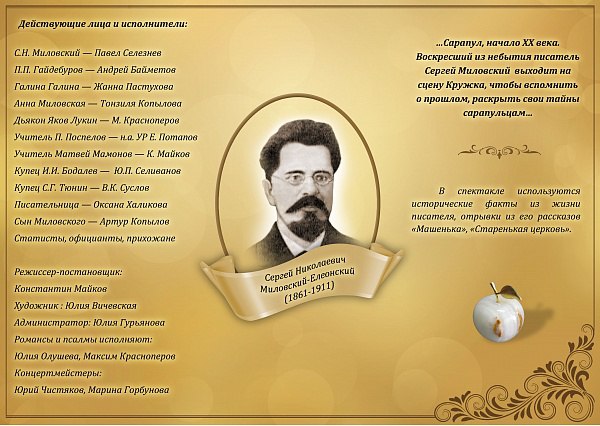 Действующие лица и исполнители:

С.Н. Миловский — Павел Селезнев
П.П. Гайдебуров — Андрей Байметов
Галина Галина — Жанна Пастухова
Анна Миловская — Тонзиля Копылова
Дьякон Яков Лукин — М. Красноперов
Учитель П. Поспелов — н.а. УР Е. Потапов
Учитель Матвей Мамонов — К. Майков
Купец И.И. Бодалев — Ю.П. Селиванов
Купец С.Г. Тюнин — В.К. Суслов
Писательница — Оксана Халикова
Сын Миловского — Артур Копылов
Статисты, официанты, прихожане

Режиссер-постановщик:
Константин Майков
Художник : Юлия Вичевская
Администратор: Юлия Гурьянова
Романсы и псалмы исполняют:
Юлия Олушева, Максим Красноперов
Концертмейстеры:
Юрий Чистяков, Марина Горбунова

Сергей Николаевич Миловский-Елеонский (1861-1911)

...Сарапул, начало XX века. Воскресший из небытия писатель Сергей Миловский выходит на сцену Кружка, чтобы вспомнить о прошлом, раскрыть свои тайны сарапульцам...

В спектакле используются исторические факты из жизни писателя, отрывки из его рассказов «Машенька», «Старенькая церковь».